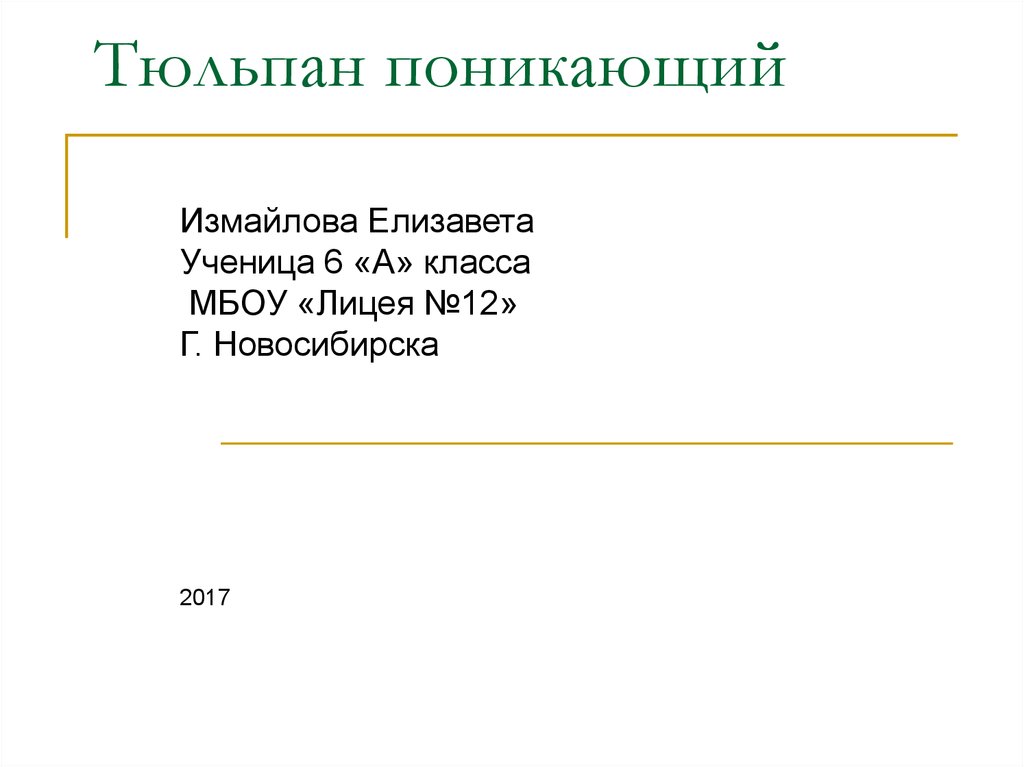 Тюльпан поникающий

Измайлова Елизавета
Ученица 6 «А» класса
МБОУ «Лицея №12»
Г. Новосибирска

2017